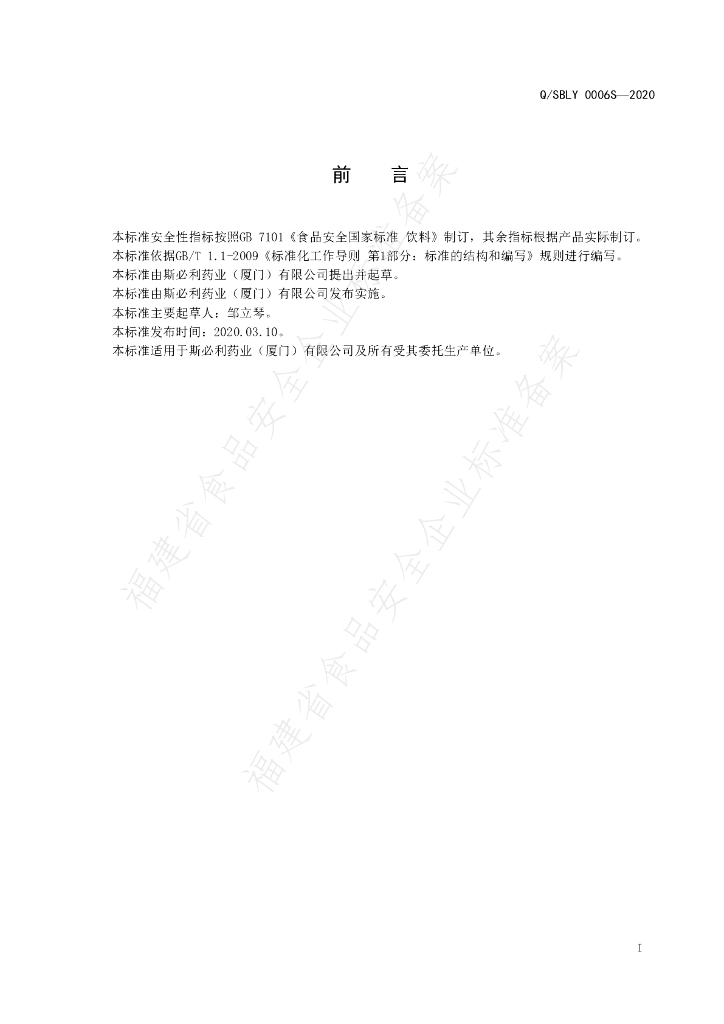 Q/SBLY 0006S—2020

前　言

本标准安全性指标按照GB 7101《食品安全国家标准 饮料》制订，其余指标根据产品实际制订。
本标准依据GB/T 1.1-2009《标准化工作导则 第1部分：标准的结构和编写》规则进行编写。
本标准由斯必利药业（厦门）有限公司提出并起草。
本标准由斯必利药业（厦门）有限公司发布实施。
本标准主要起草人：邹立琴。
本标准发布时间：2020.03.10。
本标准适用于斯必利药业（厦门）有限公司及所有受其委托生产单位。

福建省食品安全企业标准备案

福建省食品安全企业标准备案

I